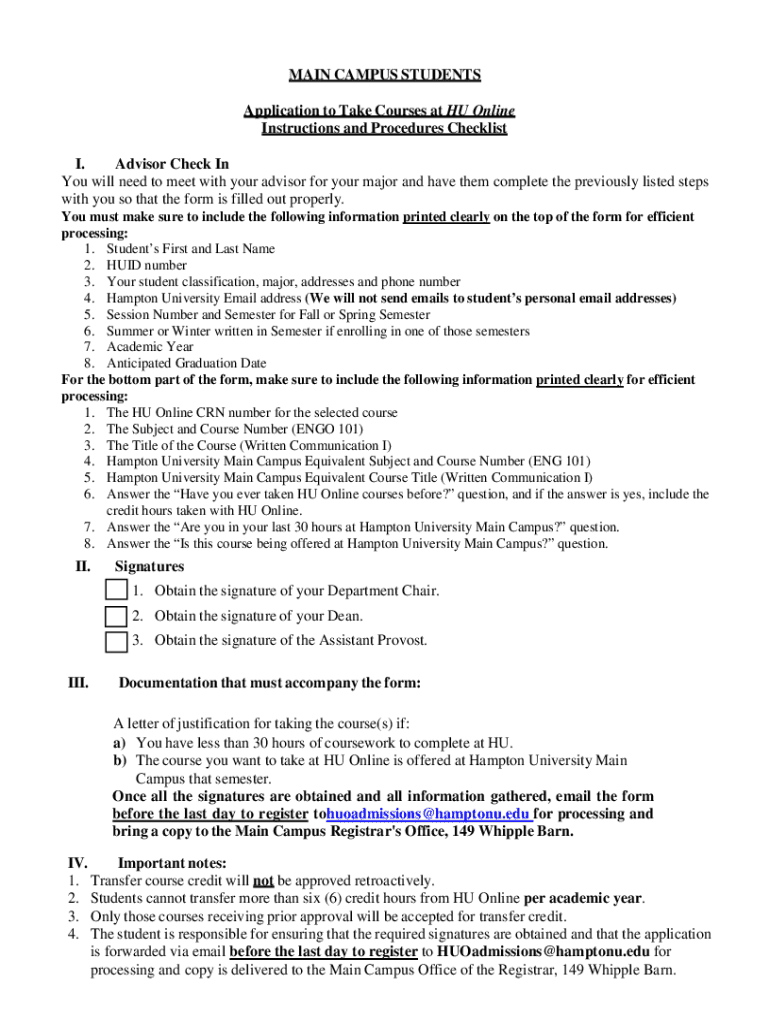 MAIN CAMPUS STUDENTS

Application to Take Courses at HU Online
Instructions and Procedures Checklist

I. Advisor Check In
You will need to meet with your advisor for your major and have them complete the previously listed steps with you so that the form is filled out properly.
You must make sure to include the following information printed clearly on the top of the form for efficient processing:
1. Student's First and Last Name
2. HUID number
3. Your student classification, major, addresses and phone number
4. Hampton University Email address (We will not send emails to student's personal email addresses)
5. Session Number and Semester for Fall or Spring Semester
6. Summer or Winter written in Semester if enrolling in one of those semesters
7. Academic Year
8. Anticipated Graduation Date
For the bottom part of the form, make sure to include the following information printed clearly for efficient processing:
1. The HU Online CRN number for the selected course
2. The Subject and Course Number (ENGO 101)
3. The Title of the Course (Written Communication I)
4. Hampton University Main Campus Equivalent Subject and Course Number (ENG 101)
5. Hampton University Main Campus Equivalent Course Title (Written Communication I)
6. Answer the "Have you ever taken HU Online courses before?" question, and if the answer is yes, include the credit hours taken with HU Online.
7. Answer the "Are you in your last 30 hours at Hampton University Main Campus?" question.
8. Answer the "Is this course being offered at Hampton University Main Campus?" question.

II. Signatures
1. Obtain the signature of your Department Chair.
2. Obtain the signature of your Dean.
3. Obtain the signature of the Assistant Provost.

III. Documentation that must accompany the form:

A letter of justification for taking the course(s) if:
a) You have less than 30 hours of coursework to complete at HU.
b) The course you want to take at HU Online is offered at Hampton University Main Campus that semester.
Once all the signatures are obtained and all information gathered, email the form before the last day to register tohuoadmissions@hamptonu.edu for processing and bring a copy to the Main Campus Registrar's Office, 149 Whipple Barn.

IV. Important notes:
1. Transfer course credit will not be approved retroactively.
2. Students cannot transfer more than six (6) credit hours from HU Online per academic year.
3. Only those courses receiving prior approval will be accepted for transfer credit.
4. The student is responsible for ensuring that the required signatures are obtained and that the application is forwarded via email before the last day to register to HUOadmissions@hamptonu.edu for processing and copy is delivered to the Main Campus Office of the Registrar, 149 Whipple Barn.